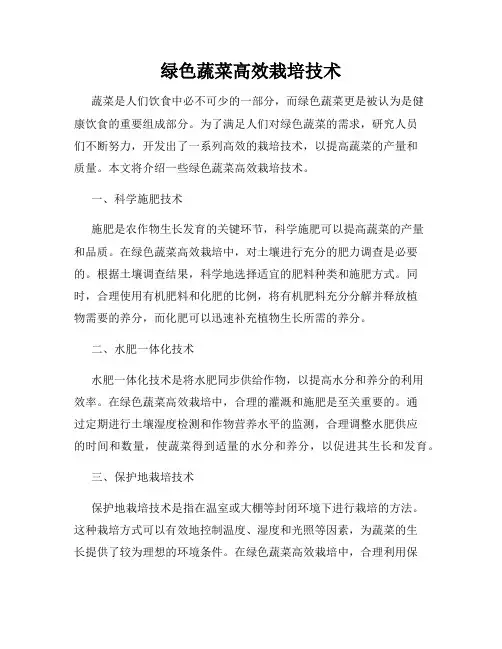 绿色蔬菜高效栽培技术

蔬菜是人们饮食中必不可少的一部分，而绿色蔬菜更是被认为是健康饮食的重要组成部分。为了满足人们对绿色蔬菜的需求，研究人员们不断努力，开发出了一系列高效的栽培技术，以提高蔬菜的产量和质量。本文将介绍一些绿色蔬菜高效栽培技术。

一、科学施肥技术

施肥是农作物生长发育的关键环节，科学施肥可以提高蔬菜的产量和品质。在绿色蔬菜高效栽培中，对土壤进行充分的肥力调查是必要的。根据土壤调查结果，科学地选择适宜的肥料种类和施肥方式。同时，合理使用有机肥料和化肥的比例，将有机肥料充分分解并释放植物需要的养分，而化肥可以迅速补充植物生长所需的养分。

二、水肥一体化技术

水肥一体化技术是将水肥同步供给作物，以提高水分和养分的利用效率。在绿色蔬菜高效栽培中，合理的灌溉和施肥是至关重要的。通过定期进行土壤湿度检测和作物营养水平的监测，合理调整水肥供应的时间和数量，使蔬菜得到适量的水分和养分，以促进其生长和发育。

三、保护地栽培技术

保护地栽培技术是指在温室或大棚等封闭环境下进行栽培的方法。这种栽培方式可以有效地控制温度、湿度和光照等因素，为蔬菜的生长提供了较为理想的环境条件。在绿色蔬菜高效栽培中，合理利用保